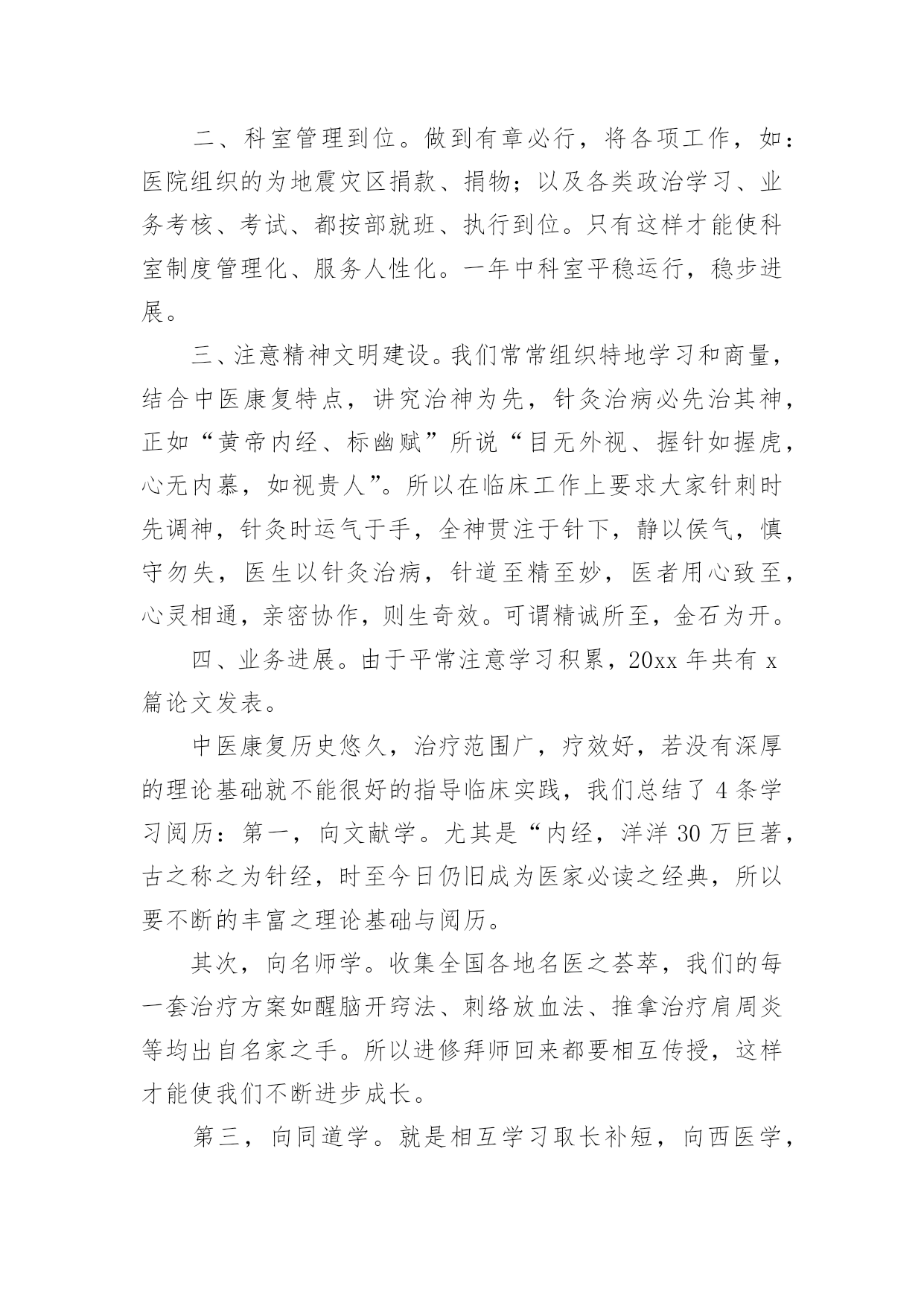 二、科室管理到位。做到有章必行，将各项工作，如：医院组织的为地震灾区捐款、捐物；以及各类政治学习、业务考核、考试、都按部就班、执行到位。只有这样才能使科室制度管理化、服务人性化。一年中科室平稳运行，稳步进展。

三、注意精神文明建设。我们常常组织特地学习和商量，结合中医康复特点，讲究治神为先，针灸治病必先治其神，正如“黄帝内经、标幽赋”所说“目无外视、握针如握虎，心无内慕，如视贵人”。所以在临床工作上要求大家针刺时先调神，针灸时运气于手，全神贯注于针下，静以侯气，慎守勿失，医生以针灸治病，针道至精至妙，医者用心致至，心灵相通，亲密协作，则生奇效。可谓精诚所至，金石为开。

四、业务进展。由于平常注意学习积累，20xx 年共有 x 篇论文发表。

中医康复历史悠久，治疗范围广，疗效好，若没有深厚的理论基础就不能很好的指导临床实践，我们总结了 4 条学习阅历：第一，向文献学。尤其是“内经，洋洋 30 万巨著，古之称之为针经，时至今日仍旧成为医家必读之经典，所以要不断的丰富之理论基础与阅历。

其次，向名师学。收集全国各地名医之荟萃，我们的每一套治疗方案如醒脑开窍法、刺络放血法、推拿治疗肩周炎等均出自名家之手。所以进修拜师回来都要相互传授，这样才能使我们不断进步成长。

第三，向同道学。就是相互学习取长补短，向西医学，